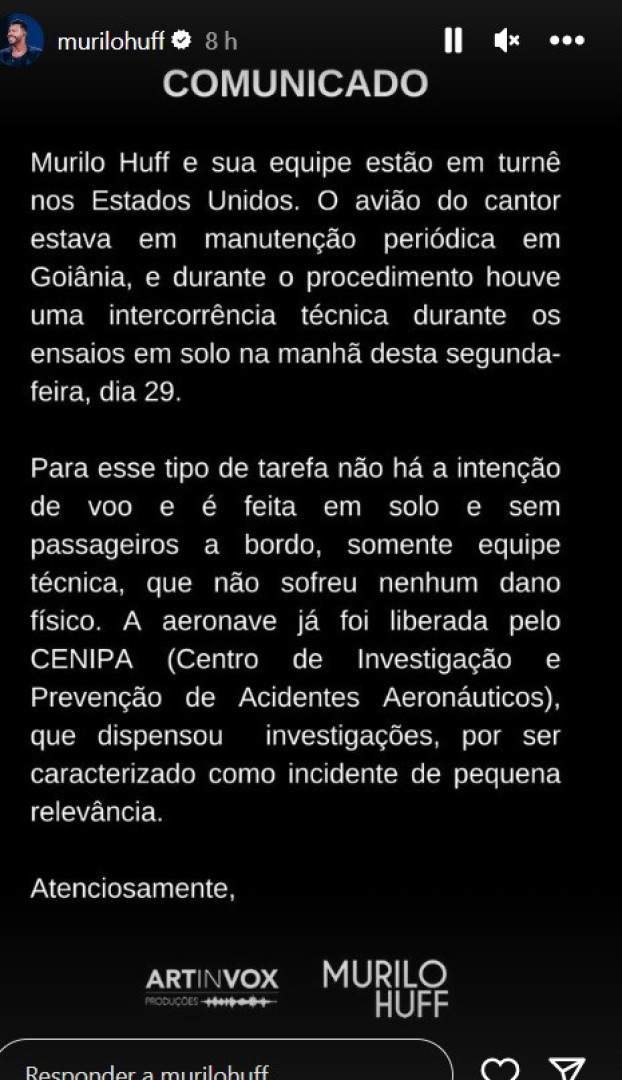 murilohuff 8 h

COMUNICADO

Murilo Huff e sua equipe estão em turnê nos Estados Unidos. O avião do cantor estava em manutenção periódica em Goiânia, e durante o procedimento houve uma intercorrência técnica durante os ensaios em solo na manhã desta segunda-feira, dia 29.

Para esse tipo de tarefa não há a intenção de voo e é feita em solo e sem passageiros a bordo, somente equipe técnica, que não sofreu nenhum dano físico. A aeronave já foi liberada pelo CENIPA (Centro de Investigação e Prevenção de Acidentes Aeronáuticos), que dispensou investigações, por ser caracterizado como incidente de pequena relevância.

Atenciosamente,

ARTINVOX PRODUÇÕES

MURILO HUFF

Responder a murilohuff